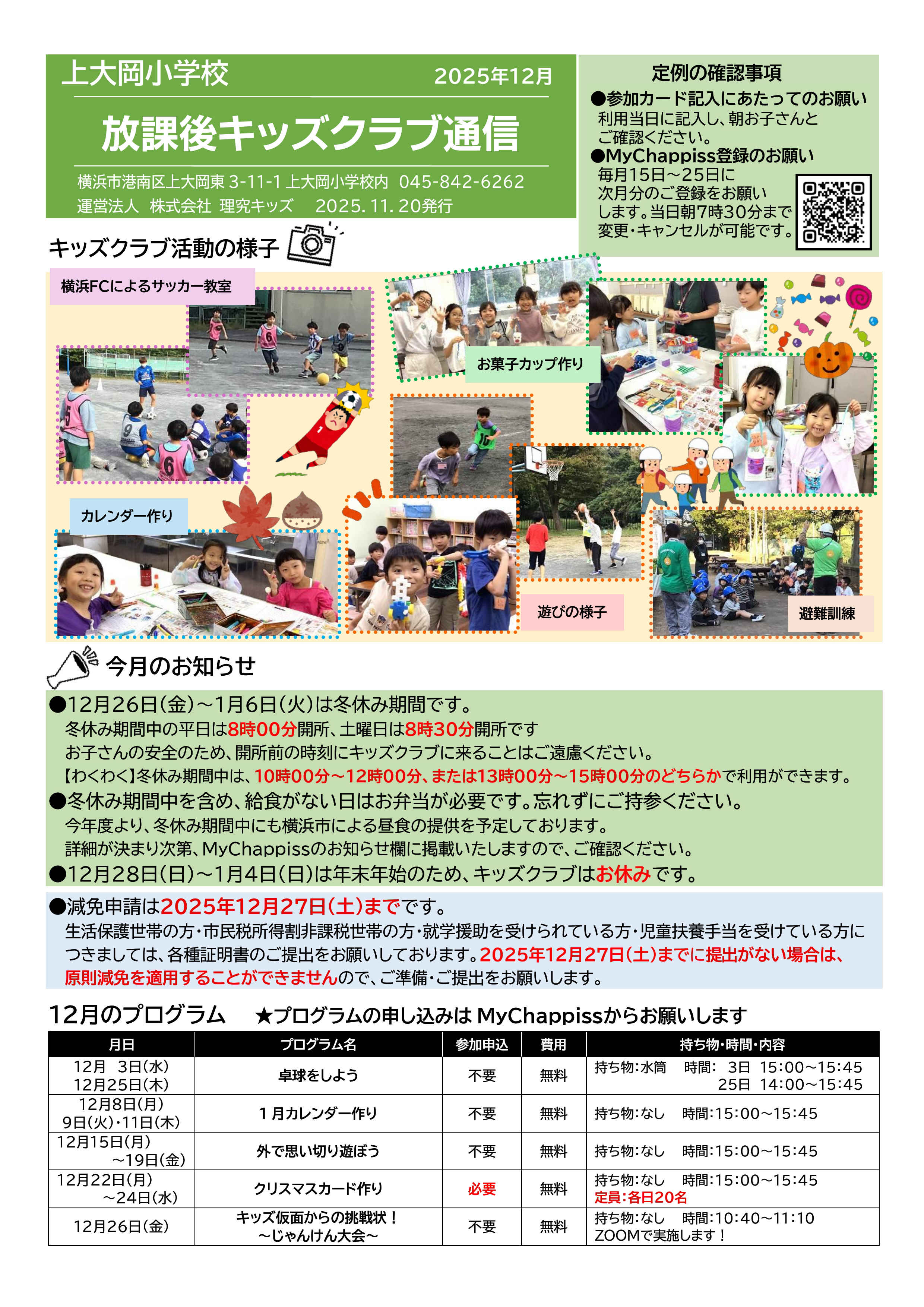 上大岡小学校 2025年12月

放課後キッズクラブ通信

横浜市港南区上大岡東 3-11-1 上大岡小学校内 045-842-6262
運営法人 株式会社 理究キッズ 2025. 11. 20発行

定例の確認事項
●参加カード記入にあたってのお願い
利用当日に記入し、朝お子さんとご確認ください。
●MyChappiss登録のお願い
毎月15日～25日に次月分のご登録をお願いします。当日朝7時30分まで変更・キャンセルが可能です。

キッズクラブ活動の様子

横浜FCによるサッカー教室

お菓子カップ作り

カレンダー作り

遊びの様子

避難訓練

今月のお知らせ

●12月26日(金)～1月6日(火)は冬休み期間です。
冬休み期間中の平日は8時00分開所、土曜日は8時30分開所です
お子さんの安全のため、開所前の時刻にキッズクラブに来ることはご遠慮ください。
【わくわく】冬休み期間中は、10時00分～12時00分、または13時00分～15時00分のどちらかで利用ができます。
●冬休み期間中を含め、給食がない日はお弁当が必要です。忘れずにご持参ください。
今年度より、冬休み期間中にも横浜市による昼食の提供を予定しております。
詳細が決まり次第、MyChappissのお知らせ欄に掲載いたしますので、ご確認ください。
●12月28日(日)～1月4日(日)は年末年始のため、キッズクラブはお休みです。

●減免申請は2025年12月27日(土)までです。
生活保護世帯の方・市民税所得割非課税世帯の方・就学援助を受けられている方・児童扶養手当を受けている方につきましては、各種証明書のご提出をお願いしております。2025年12月27日(土)までに提出がない場合は、原則減免を適用することができませんので、ご準備・ご提出をお願いします。

12月のプログラム ★プログラムの申し込みは MyChappissからお願いします

| 月日 | プログラム名 | 参加申込 | 費用 | 持ち物・時間・内容 |
|---|---|---|---|---|
| 12月 3日(水) 12月25日(木) | 卓球をしよう | 不要 | 無料 | 持ち物:水筒 時間: 3日 15:00～15:45 25日 14:00～15:45 |
| 12月8日(月) 9日(火)・11日(木) | １月カレンダー作り | 不要 | 無料 | 持ち物:なし 時間:15:00～15:45 |
| 12月15日(月) ～19日(金) | 外で思い切り遊ぼう | 不要 | 無料 | 持ち物:なし 時間:15:00～15:45 |
| 12月22日(月) ～24日(水) | クリスマスカード作り | 必要 | 無料 | 持ち物:なし 時間:15:00～15:45 定員:各日20名 |
| 12月26日(金) | キッズ仮面からの挑戦状！ ～じゃんけん大会～ | 不要 | 無料 | 持ち物:なし 時間:10:40～11:10 ZOOMで実施します！ |